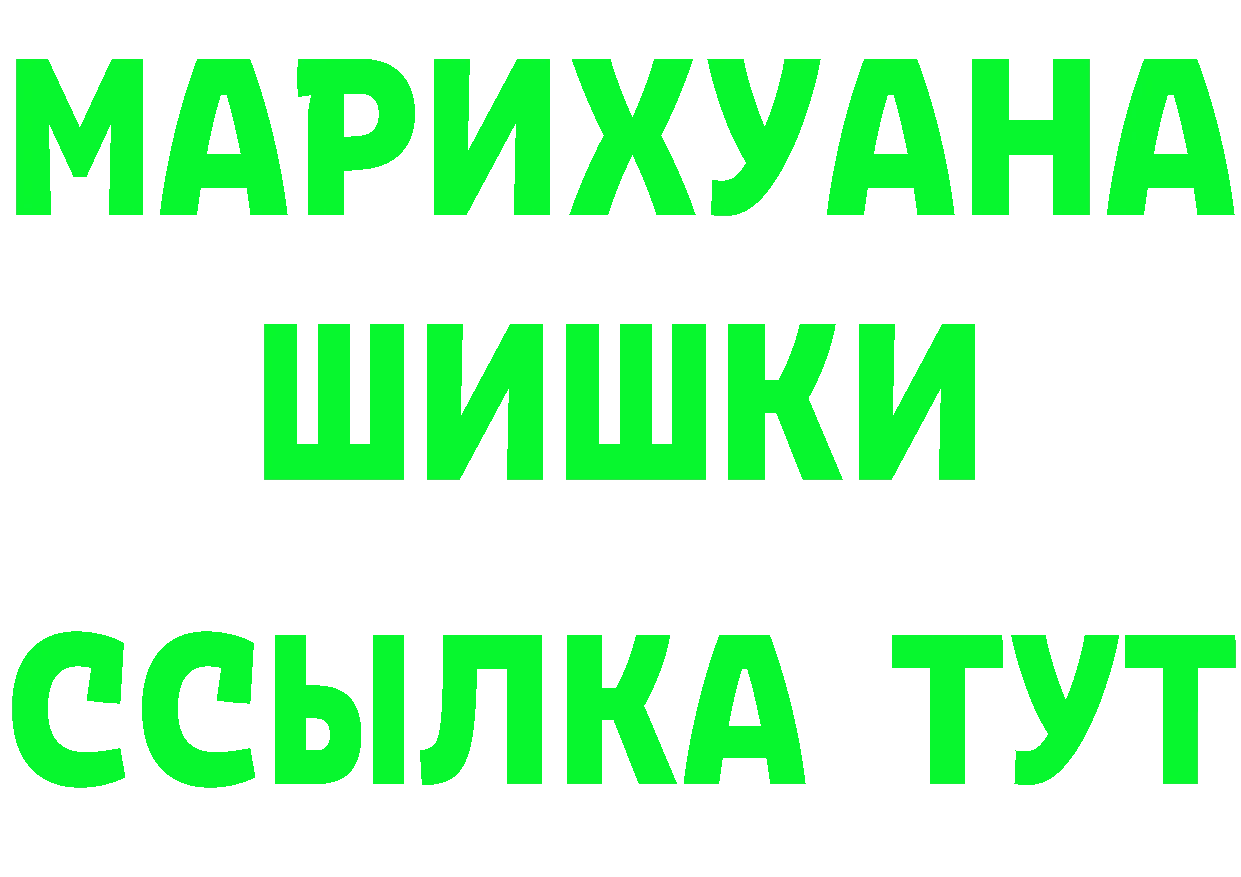 МАРИХУАНА
ШИШКИ
ССЫЛКА ТУТ